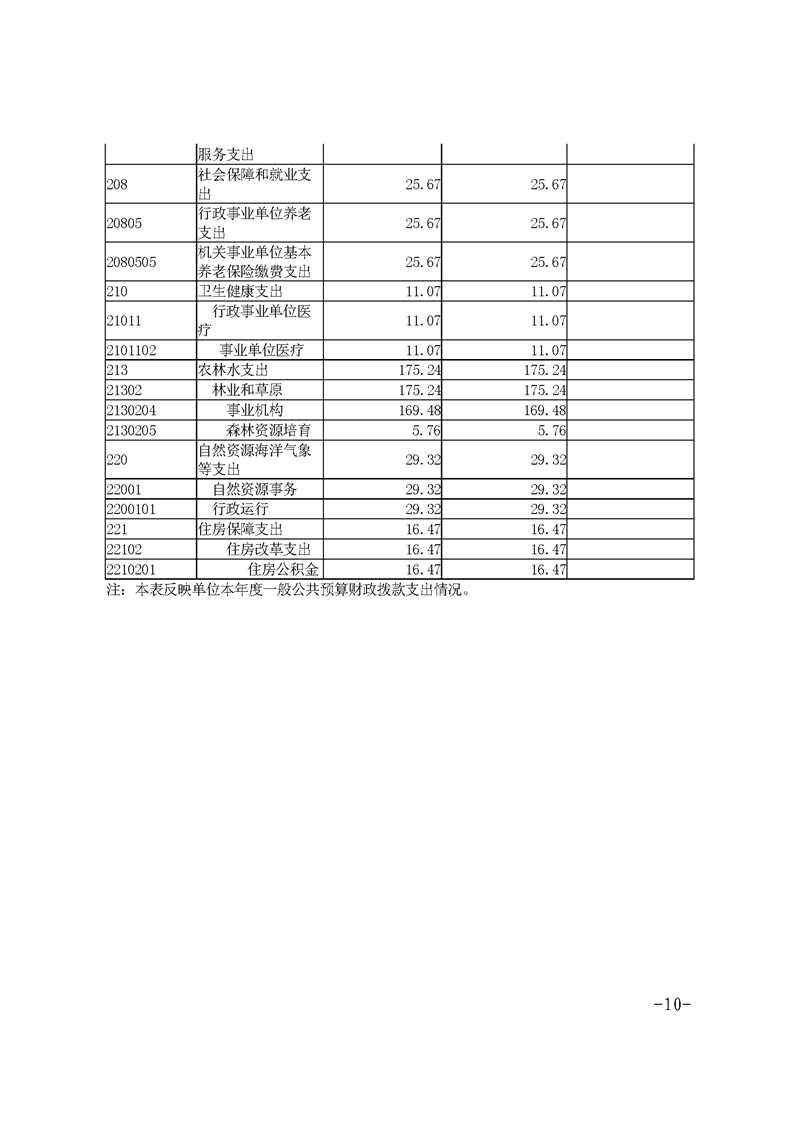 |  | 服务支出 |  |  |  |
|---|---|---|---|---|
| 208 | 社会保障和就业支出 | 25.67 | 25.67 |  |
| 20805 | 行政事业单位养老支出 | 25.67 | 25.67 |  |
| 2080505 | 机关事业单位基本养老保险缴费支出 | 25.67 | 25.67 |  |
| 210 | 卫生健康支出 | 11.07 | 11.07 |  |
| 21011 | 行政事业单位医疗 | 11.07 | 11.07 |  |
| 2101102 | 事业单位医疗 | 11.07 | 11.07 |  |
| 213 | 农林水支出 | 175.24 | 175.24 |  |
| 21302 | 林业和草原 | 175.24 | 175.24 |  |
| 2130204 | 事业机构 | 169.48 | 169.48 |  |
| 2130205 | 森林资源培育 | 5.76 | 5.76 |  |
| 220 | 自然资源海洋气象等支出 | 29.32 | 29.32 |  |
| 22001 | 自然资源事务 | 29.32 | 29.32 |  |
| 2200101 | 行政运行 | 29.32 | 29.32 |  |
| 221 | 住房保障支出 | 16.47 | 16.47 |  |
| 22102 | 住房改革支出 | 16.47 | 16.47 |  |
| 2210201 | 住房公积金 | 16.47 | 16.47 |  |

注：本表反映单位本年度一般公共预算财政拨款支出情况。

-10-